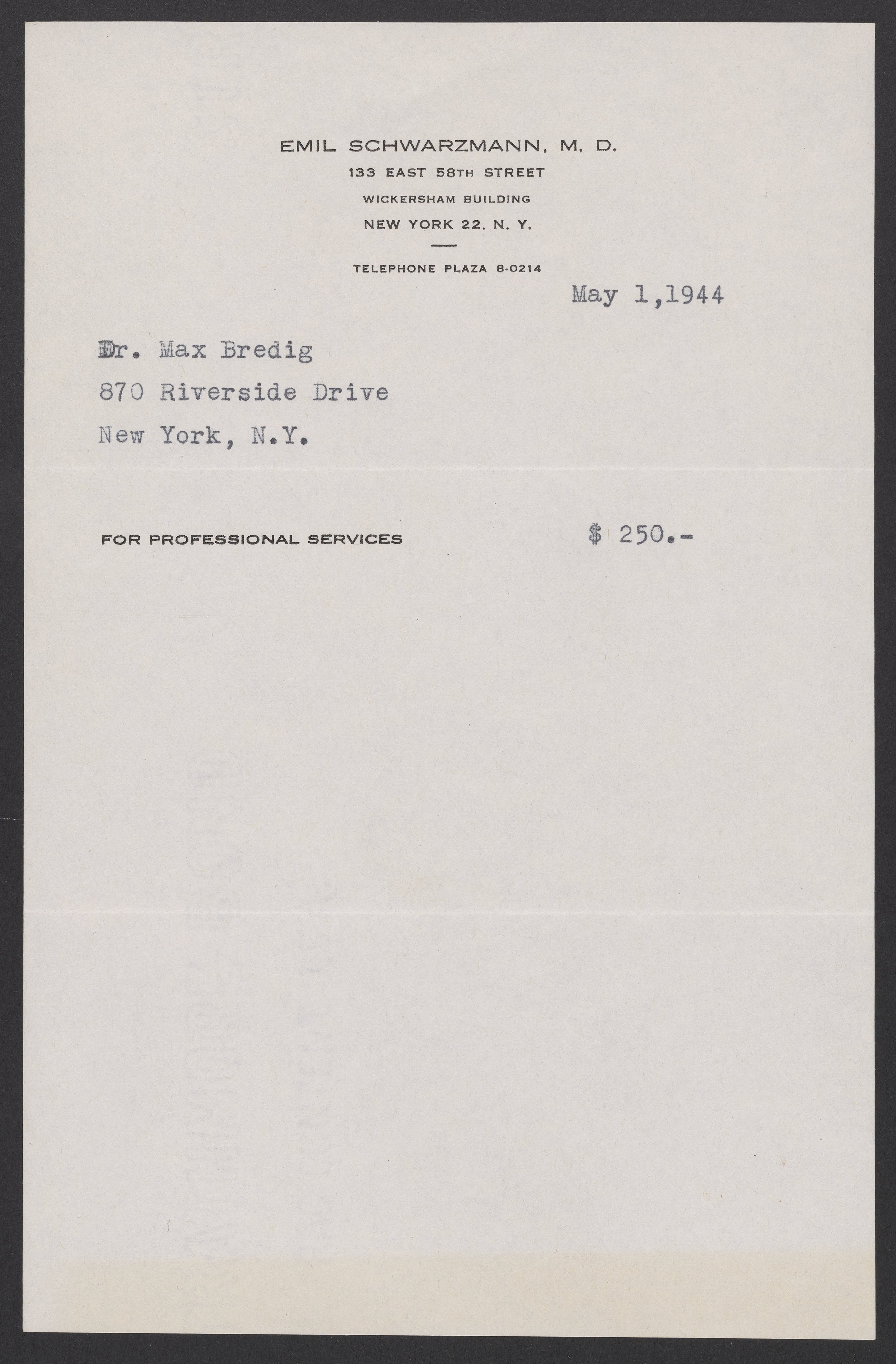 EMIL SCHWARZMANN, M. D.
133 EAST 58TH STREET
WICKERSHAM BUILDING
NEW YORK 22, N. Y.

TELEPHONE PLAZA 8-0214

May 1,1944

Dr. Max Bredig
870 Riverside Drive
New York, N.Y.

FOR PROFESSIONAL SERVICES $ 250.-